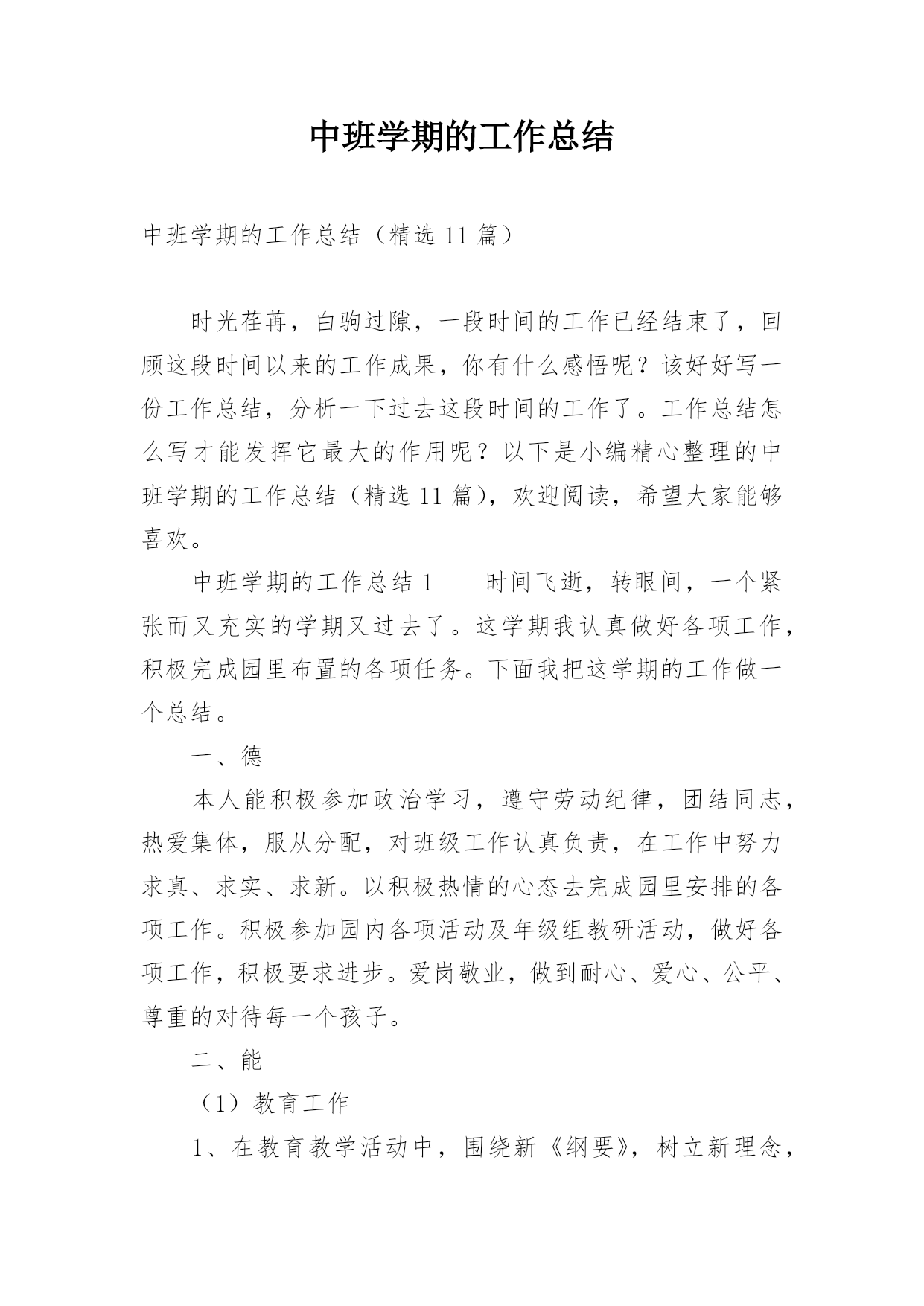 中班学期的工作总结

中班学期的工作总结（精选 11 篇）

时光荏苒，白驹过隙，一段时间的工作已经结束了，回顾这段时间以来的工作成果，你有什么感悟呢？该好好写一份工作总结，分析一下过去这段时间的工作了。工作总结怎么写才能发挥它最大的作用呢？以下是小编精心整理的中班学期的工作总结（精选 11 篇），欢迎阅读，希望大家能够喜欢。

中班学期的工作总结 1　　时间飞逝，转眼间，一个紧张而又充实的学期又过去了。这学期我认真做好各项工作，积极完成园里布置的各项任务。下面我把这学期的工作做一个总结。

一、德

本人能积极参加政治学习，遵守劳动纪律，团结同志，热爱集体，服从分配，对班级工作认真负责，在工作中努力求真、求实、求新。以积极热情的心态去完成园里安排的各项工作。积极参加园内各项活动及年级组教研活动，做好各项工作，积极要求进步。爱岗敬业，做到耐心、爱心、公平、尊重的对待每一个孩子。

二、能

（1）教育工作

1、在教育教学活动中，围绕新《纲要》，树立新理念，